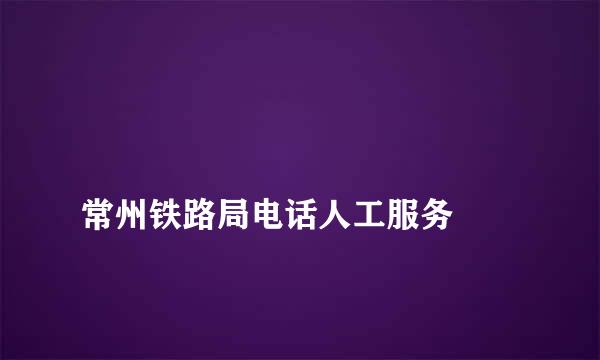 常州铁路局电话人工服务